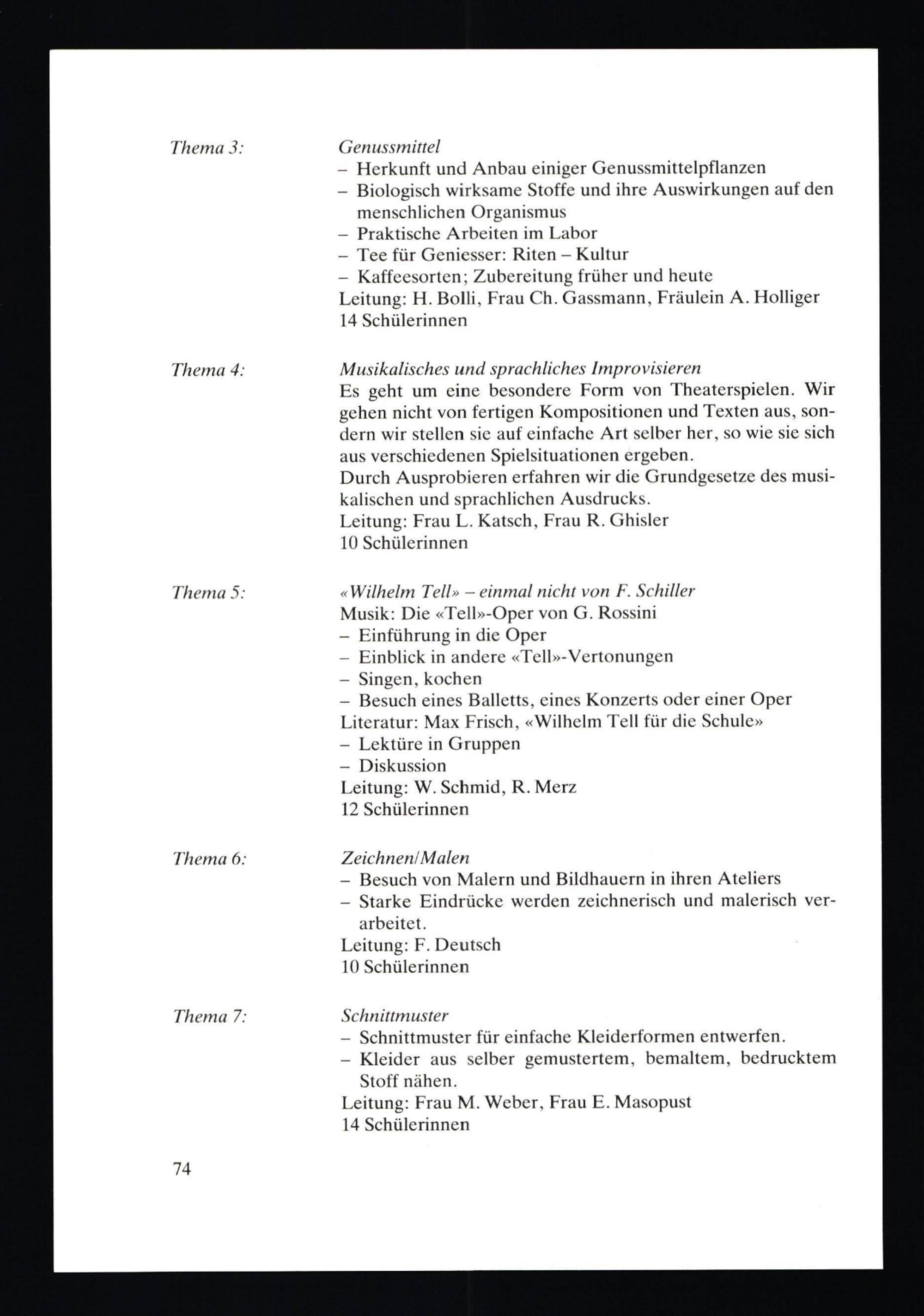 Thema 3:

Genussmittel
– Herkunft und Anbau einiger Genussmittelpflanzen
– Biologisch wirksame Stoffe und ihre Auswirkungen auf den menschlichen Organismus
– Praktische Arbeiten im Labor
– Tee für Geniesser: Riten – Kultur
– Kaffeesorten; Zubereitung früher und heute
Leitung: H. Bolli, Frau Ch. Gassmann, Fräulein A. Holliger
14 Schülerinnen

Thema 4:

Musikalisches und sprachliches Improvisieren
Es geht um eine besondere Form von Theaterspielen. Wir gehen nicht von fertigen Kompositionen und Texten aus, sondern wir stellen sie auf einfache Art selber her, so wie sie sich aus verschiedenen Spielsituationen ergeben.
Durch Ausprobieren erfahren wir die Grundgesetze des musikalischen und sprachlichen Ausdrucks.
Leitung: Frau L. Katsch, Frau R. Ghisler
10 Schülerinnen

Thema 5:

«Wilhelm Tell» – einmal nicht von F. Schiller
Musik: Die «Tell»-Oper von G. Rossini
– Einführung in die Oper
– Einblick in andere «Tell»-Vertonungen
– Singen, kochen
– Besuch eines Balletts, eines Konzerts oder einer Oper
Literatur: Max Frisch, «Wilhelm Tell für die Schule»
– Lektüre in Gruppen
– Diskussion
Leitung: W. Schmid, R. Merz
12 Schülerinnen

Thema 6:

Zeichnen/Malen
– Besuch von Malern und Bildhauern in ihren Ateliers
– Starke Eindrücke werden zeichnerisch und malerisch verarbeitet.
Leitung: F. Deutsch
10 Schülerinnen

Thema 7:

Schnittmuster
– Schnittmuster für einfache Kleiderformen entwerfen.
– Kleider aus selber gemustertem, bemaltem, bedrucktem Stoff nähen.
Leitung: Frau M. Weber, Frau E. Masopust
14 Schülerinnen

74